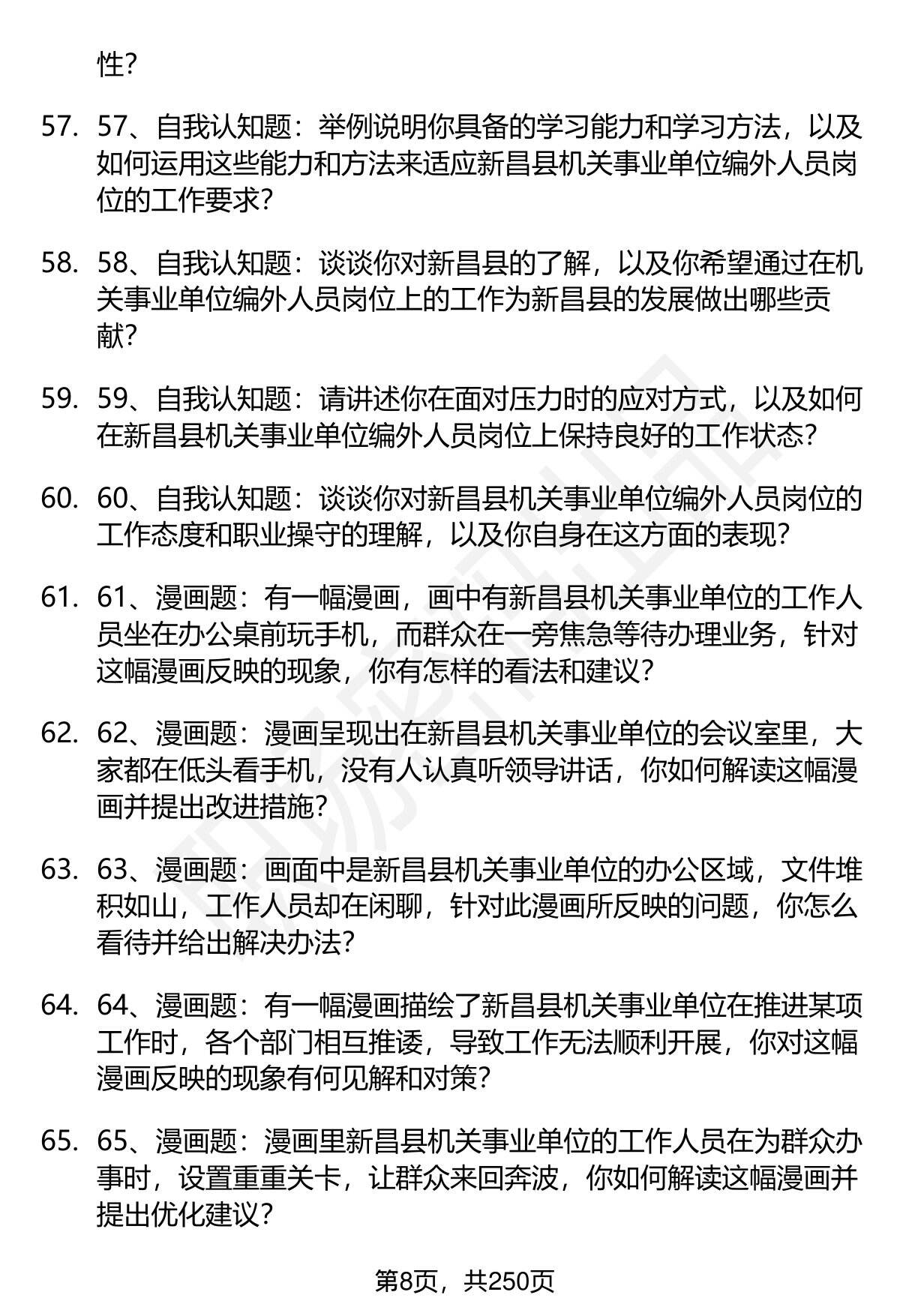 性?

57. 57、自我认知题：举例说明你具备的学习能力和学习方法，以及如何运用这些能力和方法来适应新昌县机关事业单位编外人员岗位的工作要求?

58. 58、自我认知题：谈谈你对新昌县的了解，以及你希望通过在机关事业单位编外人员岗位上的工作为新昌县的发展做出哪些贡献?

59. 59、自我认知题：请讲述你在面对压力时的应对方式，以及如何在新昌县机关事业单位编外人员岗位上保持良好的工作状态?

60. 60、自我认知题：谈谈你对新昌县机关事业单位编外人员岗位的工作态度和职业操守的理解，以及你自身在这方面的表现?

61. 61、漫画题：有一幅漫画，画中有新昌县机关事业单位的工作人员坐在办公桌前玩手机，而群众在一旁焦急等待办理业务，针对这幅漫画反映的现象，你有怎样的看法和建议?

62. 62、漫画题：漫画呈现出在新昌县机关事业单位的会议室里，大家都在低头看手机，没有人认真听领导讲话，你如何解读这幅漫画并提出改进措施?

63. 63、漫画题：画面中是新昌县机关事业单位的办公区域，文件堆积如山，工作人员却在闲聊，针对此漫画所反映的问题，你怎么看待并给出解决办法?

64. 64、漫画题：有一幅漫画描绘了新昌县机关事业单位在推进某项工作时，各个部门相互推诿，导致工作无法顺利开展，你对这幅漫画反映的现象有何见解和对策?

65. 65、漫画题：漫画里新昌县机关事业单位的工作人员在为群众办事时，设置重重关卡，让群众来回奔波，你如何解读这幅漫画并提出优化建议?

第8页，共250页